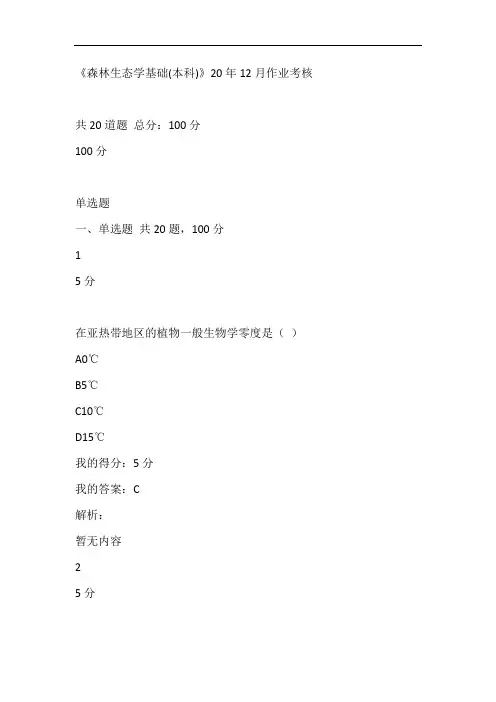 《森林生态学基础(本科)》20 年 12 月作业考核

共 20 道题 总分：100 分

100 分

单选题

一、单选题 共 20 题，100 分

1

5 分

在亚热带地区的植物一般生物学零度是（ ）

A0℃

B5℃

C10℃

D15℃

我的得分：5 分

我的答案：C

解析：

暂无内容

2

5 分